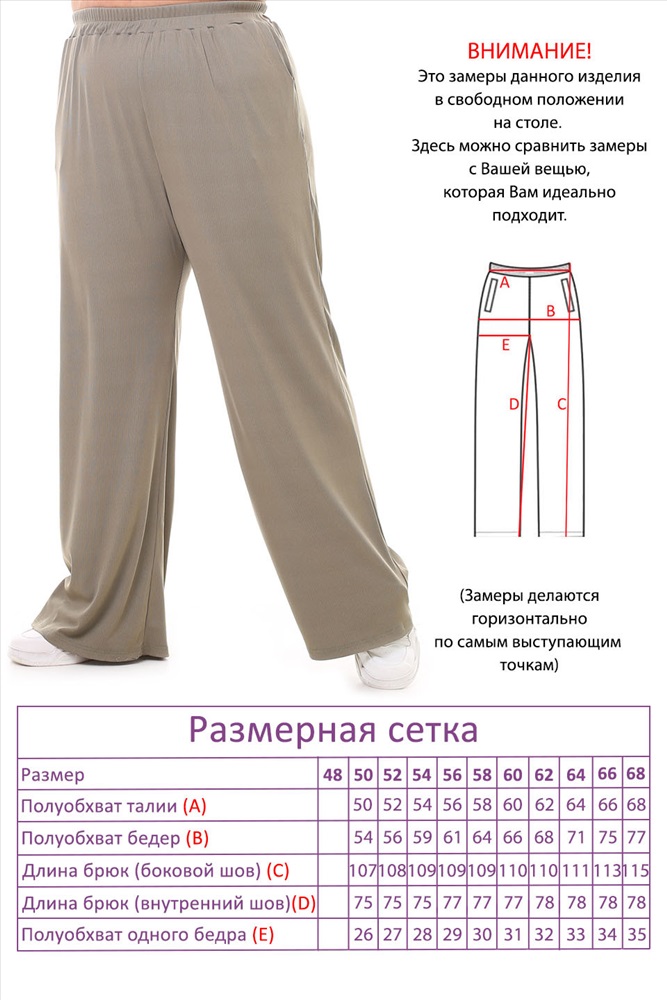 ВНИМАНИЕ!
Это замеры данного изделия в свободном положении на столе.
Здесь можно сравнить замеры с Вашей вещью, которая Вам идеально подходит.

A
B
E
D
C

(Замеры делаются горизонтально по самым выступающим точкам)

Размерная сетка

| Размер | 48 | 50 | 52 | 54 | 56 | 58 | 60 | 62 | 64 | 66 | 68 |
|---|---|---|---|---|---|---|---|---|---|---|---|
| Полуобхват талии (A) | | 50 | 52 | 54 | 56 | 58 | 60 | 62 | 64 | 66 | 68 |
| Полуобхват бедер (B) | | 54 | 56 | 59 | 61 | 64 | 66 | 68 | 71 | 75 | 77 |
| Длина брюк (боковой шов) (C) | | 107 | 108 | 109 | 109 | 109 | 110 | 110 | 111 | 113 | 115 |
| Длина брюк (внутренний шов)(D) | | 75 | 75 | 75 | 77 | 77 | 77 | 78 | 78 | 78 | 78 |
| Полуобхват одного бедра (E) | | 26 | 27 | 28 | 29 | 30 | 31 | 32 | 33 | 34 | 35 |